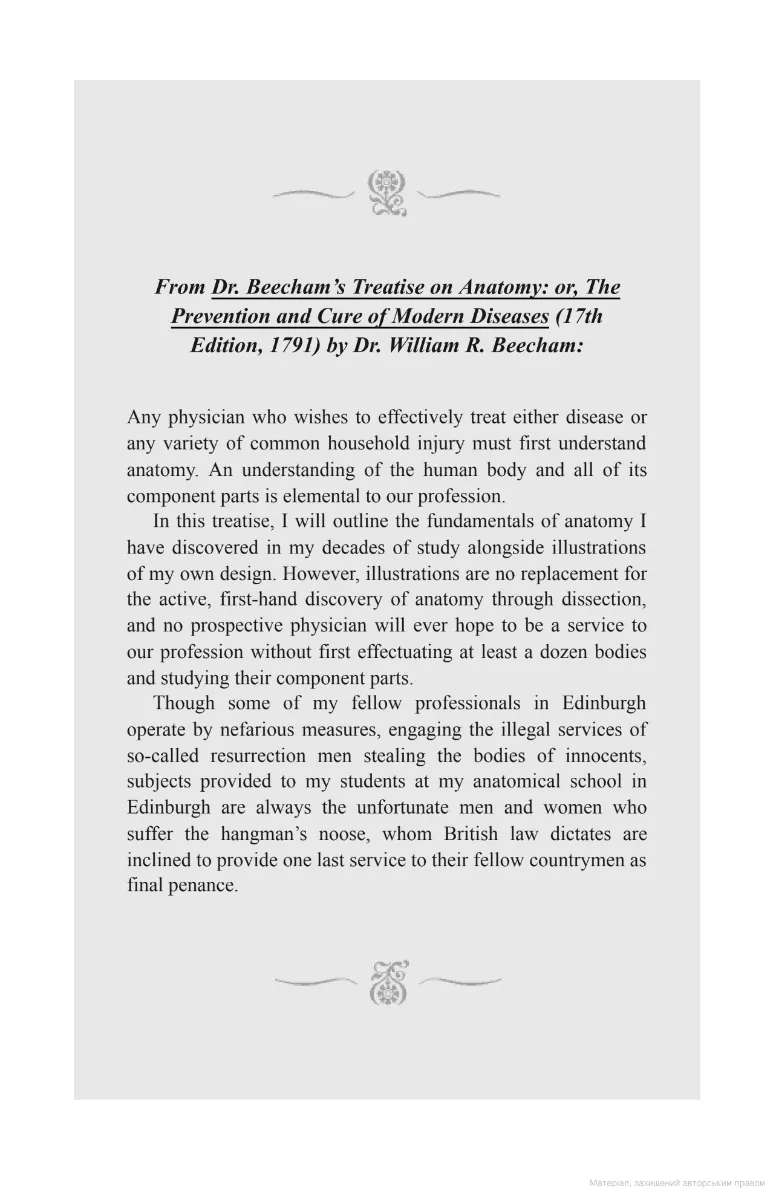 From Dr. Beecham's Treatise on Anatomy: or, The Prevention and Cure of Modern Diseases (17th Edition, 1791) by Dr. William R. Beecham:

Any physician who wishes to effectively treat either disease or any variety of common household injury must first understand anatomy. An understanding of the human body and all of its component parts is elemental to our profession.

In this treatise, I will outline the fundamentals of anatomy I have discovered in my decades of study alongside illustrations of my own design. However, illustrations are no replacement for the active, first-hand discovery of anatomy through dissection, and no prospective physician will ever hope to be a service to our profession without first effectuating at least a dozen bodies and studying their component parts.

Though some of my fellow professionals in Edinburgh operate by nefarious measures, engaging the illegal services of so-called resurrection men stealing the bodies of innocents, subjects provided to my students at my anatomical school in Edinburgh are always the unfortunate men and women who suffer the hangman's noose, whom British law dictates are inclined to provide one last service to their fellow countrymen as final penance.

Матеріал, захищений авторським правом